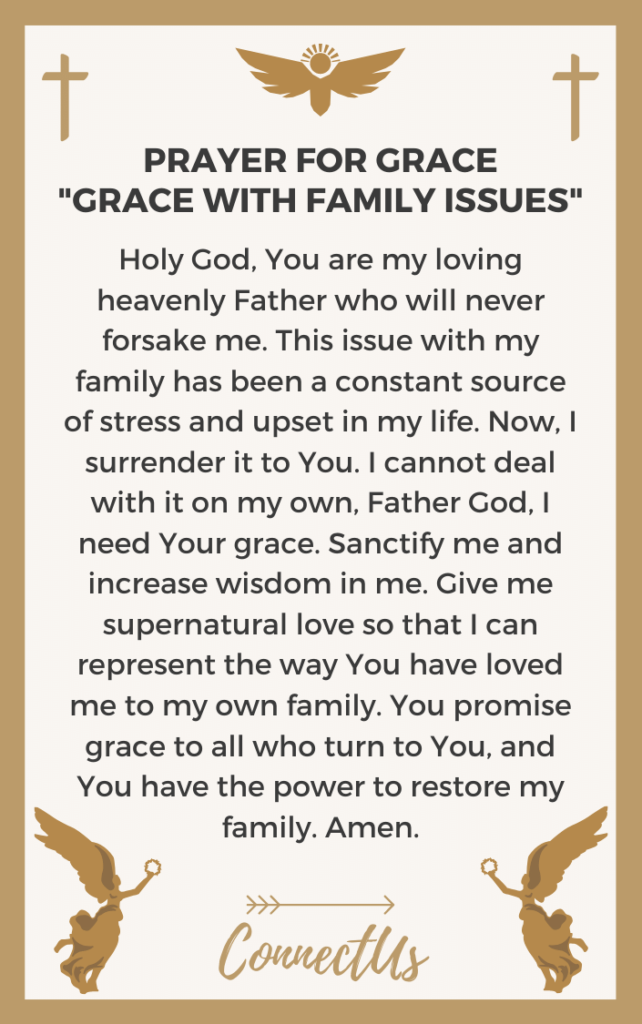 PRAYER FOR GRACE
"GRACE WITH FAMILY ISSUES"

Holy God, You are my loving heavenly Father who will never forsake me. This issue with my family has been a constant source of stress and upset in my life. Now, I surrender it to You. I cannot deal with it on my own, Father God, I need Your grace. Sanctify me and increase wisdom in me. Give me supernatural love so that I can represent the way You have loved me to my own family. You promise grace to all who turn to You, and You have the power to restore my family. Amen.

ConnectUs